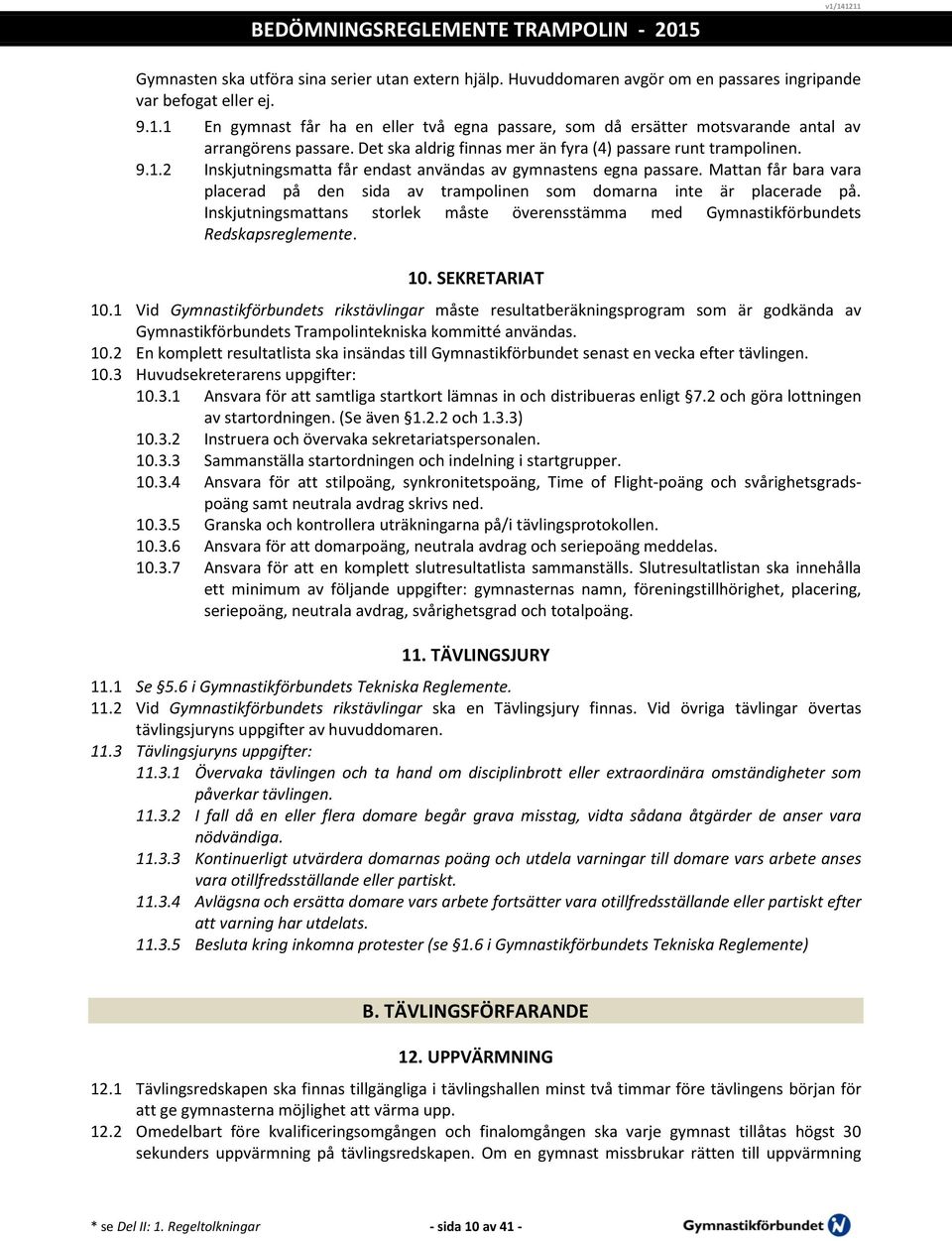 v1/141211

BEDÖMNINGSREGLEMENTE TRAMPOLIN - 2015

Gymnasten ska utföra sina serier utan extern hjälp. Huvuddomaren avgör om en passares ingripande var befogat eller ej.

9.1.1 En gymnast får ha en eller två egna passare, som då ersätter motsvarande antal av arrangörens passare. Det ska aldrig finnas mer än fyra (4) passare runt trampolinen.

9.1.2 Inskjutningsmatta får endast användas av gymnastens egna passare. Mattan får bara vara placerad på den sida av trampolinen som domarna inte är placerade på. Inskjutningsmattans storlek måste överensstämma med Gymnastikförbundets Redskapsreglemente.

10. SEKRETARIAT

10.1 Vid Gymnastikförbundets rikstävlingar måste resultatberäkningsprogram som är godkända av Gymnastikförbundets Trampolintekniska kommitté användas.

10.2 En komplett resultatlista ska insändas till Gymnastikförbundet senast en vecka efter tävlingen.

10.3 Huvudsekreterarens uppgifter:

10.3.1 Ansvara för att samtliga startkort lämnas in och distribueras enligt §7.2 och göra lottningen av startordningen. (Se även §1.2.2 och 1.3.3)

10.3.2 Instruera och övervaka sekretariatspersonalen.

10.3.3 Sammanställa startordningen och indelning i startgrupper.

10.3.4 Ansvara för att stilpoäng, synkronitetspoäng, Time of Flight-poäng och svårighetsgradspoäng samt neutrala avdrag skrivs ned.

10.3.5 Granska och kontrollera uträkningarna på/i tävlingsprotokollen.

10.3.6 Ansvara för att domarpoäng, neutrala avdrag och seriepoäng meddelas.

10.3.7 Ansvara för att en komplett slutresultatlista sammanställs. Slutresultatlistan ska innehålla ett minimum av följande uppgifter: gymnasternas namn, föreningstillhörighet, placering, seriepoäng, neutrala avdrag, svårighetsgrad och totalpoäng.

11. TÄVLINGSJURY

11.1 Se §5.6 i Gymnastikförbundets Tekniska Reglemente.

11.2 Vid Gymnastikförbundets rikstävlingar ska en Tävlingsjury finnas. Vid övriga tävlingar övertas tävlingsjuryns uppgifter av huvuddomaren.

11.3 Tävlingsjuryns uppgifter:

11.3.1 Övervaka tävlingen och ta hand om disciplinbrott eller extraordinära omständigheter som påverkar tävlingen.

11.3.2 I fall då en eller flera domare begår grava misstag, vidta sådana åtgärder de anser vara nödvändiga.

11.3.3 Kontinuerligt utvärdera domarnas poäng och utdela varningar till domare vars arbete anses vara otillfredsställande eller partiskt.

11.3.4 Avlägsna och ersätta domare vars arbete fortsätter vara otillfredsställande eller partiskt efter att varning har utdelats.

11.3.5 Besluta kring inkomna protester (se §1.6 i Gymnastikförbundets Tekniska Reglemente)

B. TÄVLINGSFÖRFARANDE

12. UPPVÄRMNING

12.1 Tävlingsredskapen ska finnas tillgängliga i tävlingshallen minst två timmar före tävlingens början för att ge gymnasterna möjlighet att värma upp.

12.2 Omedelbart före kvalificeringsomgången och finalomgången ska varje gymnast tillåtas högst 30 sekunders uppvärmning på tävlingsredskapen. Om en gymnast missbrukar rätten till uppvärmning

* se Del II: 1. Regeltolkningar - sida 10 av 41 - Gymnastikförbundet